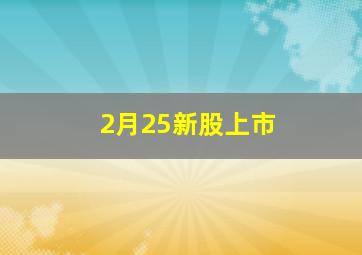 2月25新股上市